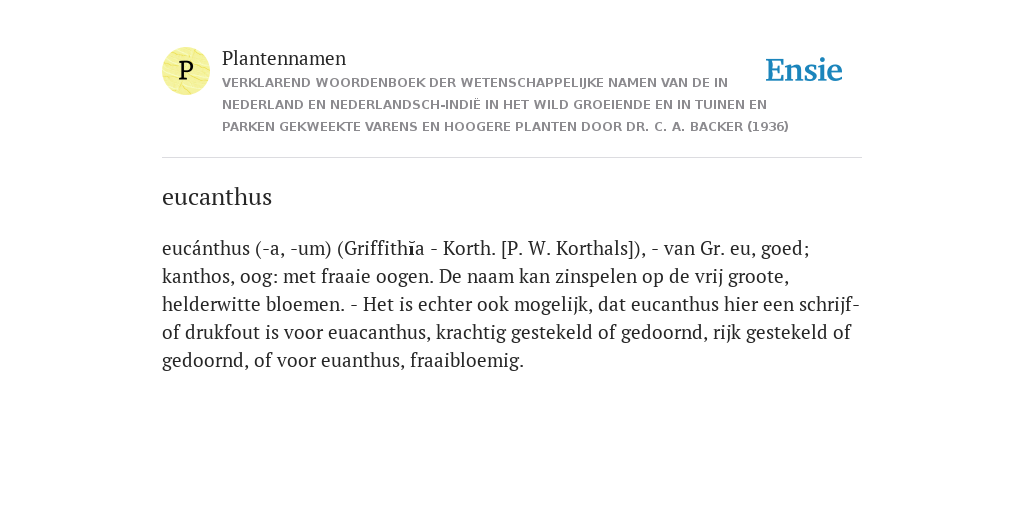 P

Plantennamen

VERKLAREND WOORDENBOEK DER WETENSCHAPPELIJKE NAMEN VAN DE IN NEDERLAND EN NEDERLANDSCH-INDIË IN HET WILD GROEIENDE EN IN TUINEN EN PARKEN GEKWEEKTE VARENS EN HOOGERE PLANTEN DOOR DR. C. A. BACKER (1936)

Ensie

eucanthus

eucánthus (-a, -um) (Griffithĭa - Korth. [P. W. Korthals]), - van Gr. eu, goed; kanthos, oog: met fraaie oogen. De naam kan zinspelen op de vrij groote, helderwitte bloemen. - Het is echter ook mogelijk, dat eucanthus hier een schrijf- of drukfout is voor euacanthus, krachtig gestekeld of gedoornd, rijk gestekeld of gedoornd, of voor euanthus, fraaibloemig.